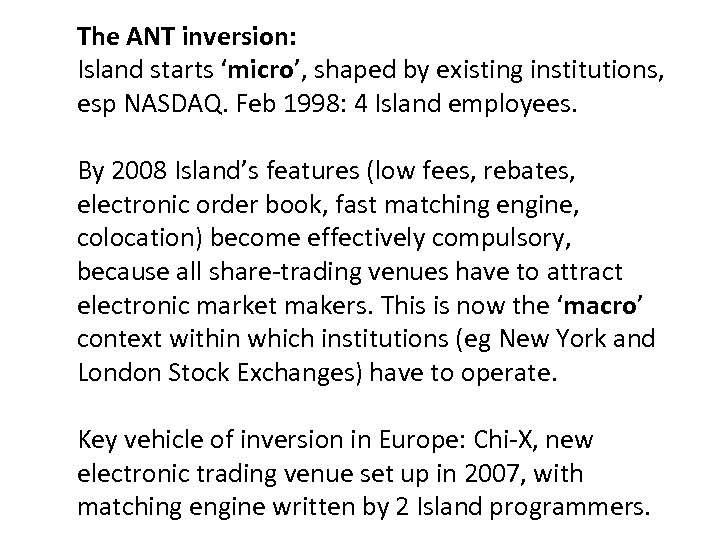 The ANT inversion:
Island starts ‘micro’, shaped by existing institutions, esp NASDAQ. Feb 1998: 4 Island employees.

By 2008 Island’s features (low fees, rebates, electronic order book, fast matching engine, colocation) become effectively compulsory, because all share-trading venues have to attract electronic market makers. This is now the ‘macro’ context within which institutions (eg New York and London Stock Exchanges) have to operate.

Key vehicle of inversion in Europe: Chi-X, new electronic trading venue set up in 2007, with matching engine written by 2 Island programmers.